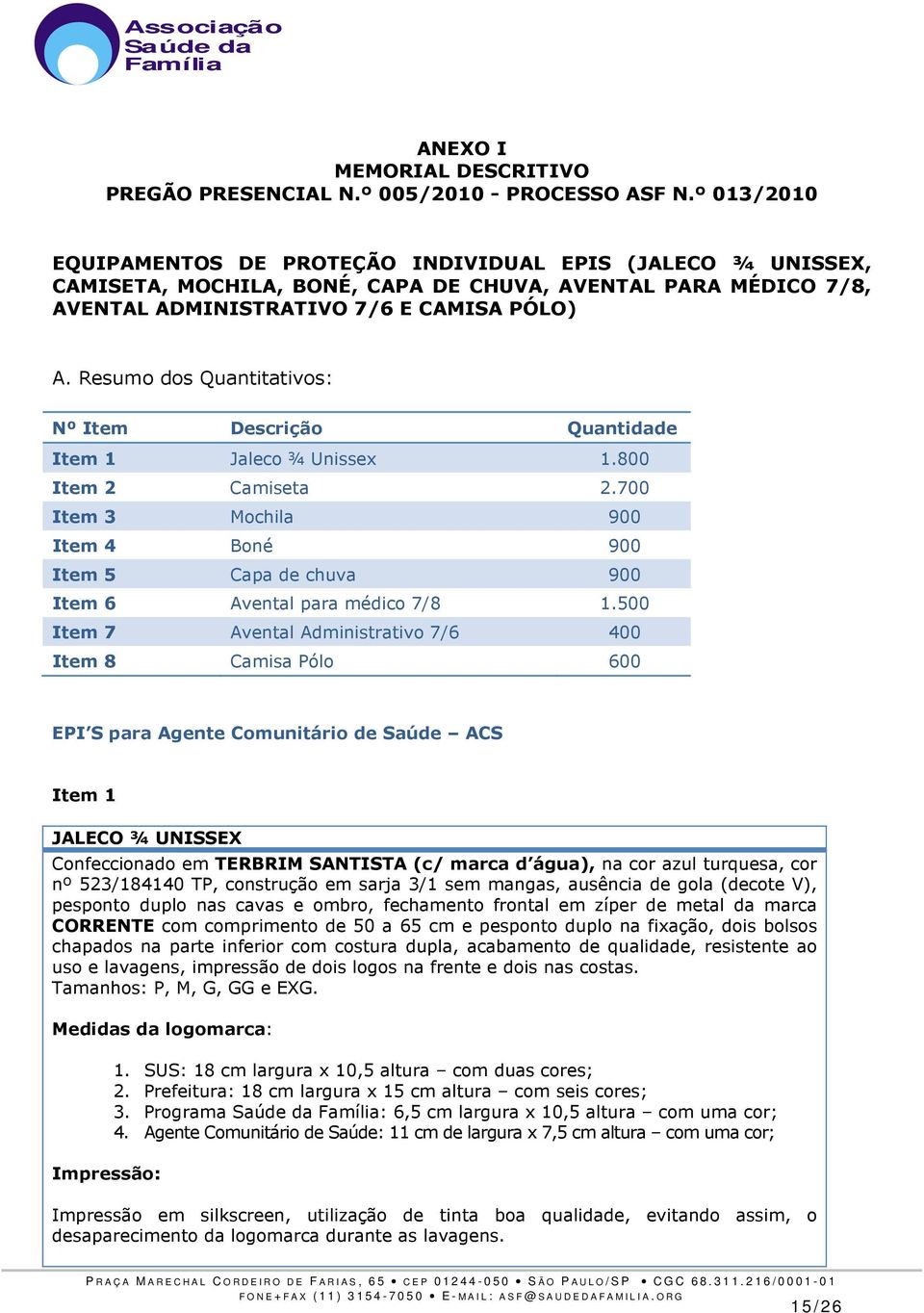 Associação Saúde da Família

ANEXO I
MEMORIAL DESCRITIVO
PREGÃO PRESENCIAL N.º 005/2010 - PROCESSO ASF N.º 013/2010

EQUIPAMENTOS DE PROTEÇÃO INDIVIDUAL EPIS (JALECO ¾ UNISSEX, CAMISETA, MOCHILA, BONÉ, CAPA DE CHUVA, AVENTAL PARA MÉDICO 7/8, AVENTAL ADMINISTRATIVO 7/6 E CAMISA PÓLO)

A. Resumo dos Quantitativos:

| Nº Item | Descrição | Quantidade |
|---|---|---|
| Item 1 | Jaleco ¾ Unissex | 1.800 |
| Item 2 | Camiseta | 2.700 |
| Item 3 | Mochila | 900 |
| Item 4 | Boné | 900 |
| Item 5 | Capa de chuva | 900 |
| Item 6 | Avental para médico 7/8 | 1.500 |
| Item 7 | Avental Administrativo 7/6 | 400 |
| Item 8 | Camisa Pólo | 600 |

EPI'S para Agente Comunitário de Saúde – ACS

Item 1

JALECO ¾ UNISSEX
Confeccionado em TERBRIM SANTISTA (c/ marca d'água), na cor azul turquesa, cor nº 523/184140 TP, construção em sarja 3/1 sem mangas, ausência de gola (decote V), pesponto duplo nas cavas e ombro, fechamento frontal em zíper de metal da marca CORRENTE com comprimento de 50 a 65 cm e pesponto duplo na fixação, dois bolsos chapados na parte inferior com costura dupla, acabamento de qualidade, resistente ao uso e lavagens, impressão de dois logos na frente e dois nas costas.
Tamanhos: P, M, G, GG e EXG.

Medidas da logomarca:

1. SUS: 18 cm largura x 10,5 altura – com duas cores;
2. Prefeitura: 18 cm largura x 15 cm altura – com seis cores;
3. Programa Saúde da Família: 6,5 cm largura x 10,5 altura – com uma cor;
4. Agente Comunitário de Saúde: 11 cm de largura x 7,5 cm altura – com uma cor;

Impressão:

Impressão em silkscreen, utilização de tinta boa qualidade, evitando assim, o desaparecimento da logomarca durante as lavagens.

PRAÇA MARECHAL CORDEIRO DE FARIAS, 65 • CEP 01244-050 • SÃO PAULO/SP • CGC 68.311.216/0001-01
FONE+FAX (11) 3154-7050 • E-MAIL: ASF@SAUDEDAFAMILIA.ORG

15/26